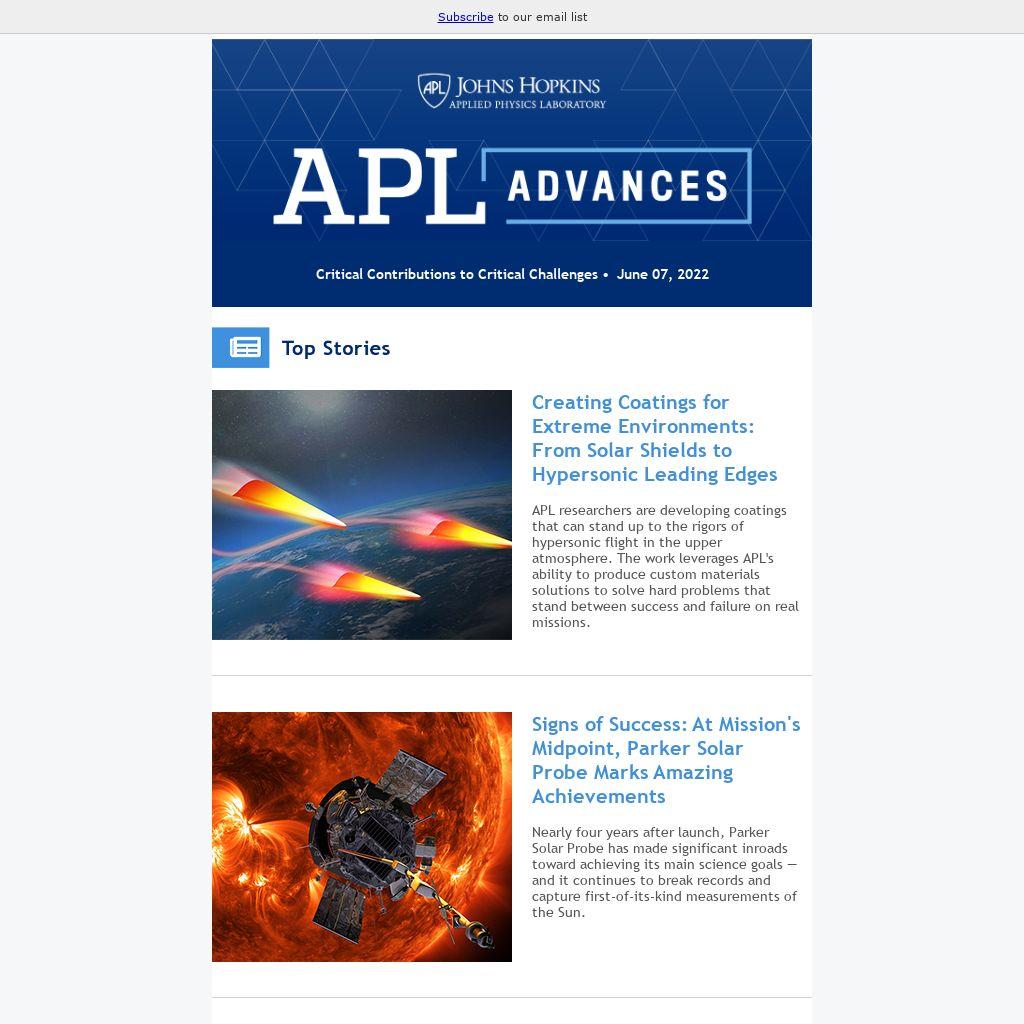 Subscribe to our email list

APL JOHNS HOPKINS
APPLIED PHYSICS LABORATORY

APL ADVANCES

Critical Contributions to Critical Challenges • June 07, 2022

Top Stories

Creating Coatings for Extreme Environments: From Solar Shields to Hypersonic Leading Edges

APL researchers are developing coatings that can stand up to the rigors of hypersonic flight in the upper atmosphere. The work leverages APL's ability to produce custom materials solutions to solve hard problems that stand between success and failure on real missions.

Signs of Success: At Mission's Midpoint, Parker Solar Probe Marks Amazing Achievements

Nearly four years after launch, Parker Solar Probe has made significant inroads toward achieving its main science goals — and it continues to break records and capture first-of-its-kind measurements of the Sun.